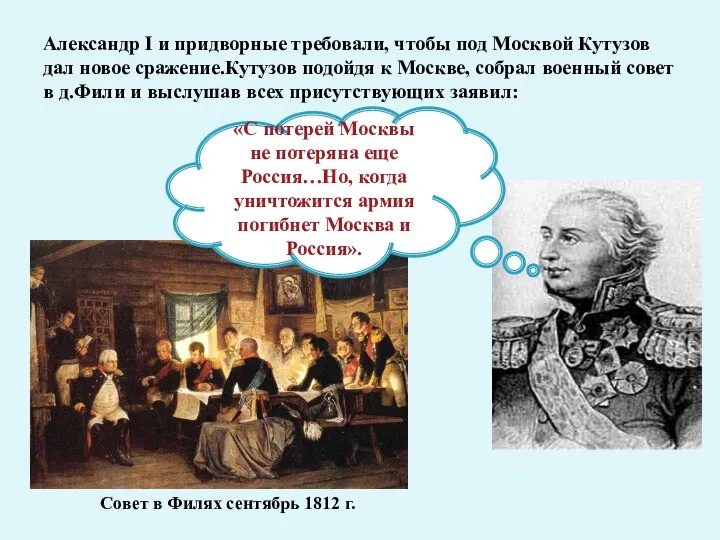 Александр I и придворные требовали, чтобы под Москвой Кутузов дал новое сражение.Кутузов подойдя к Москве, собрал военный совет в д.Фили и выслушав всех присутствующих заявил:

«С потерей Москвы не потеряна еще Россия…Но, когда уничтожится армия погибнет Москва и Россия».

Совет в Филях сентябрь 1812 г.